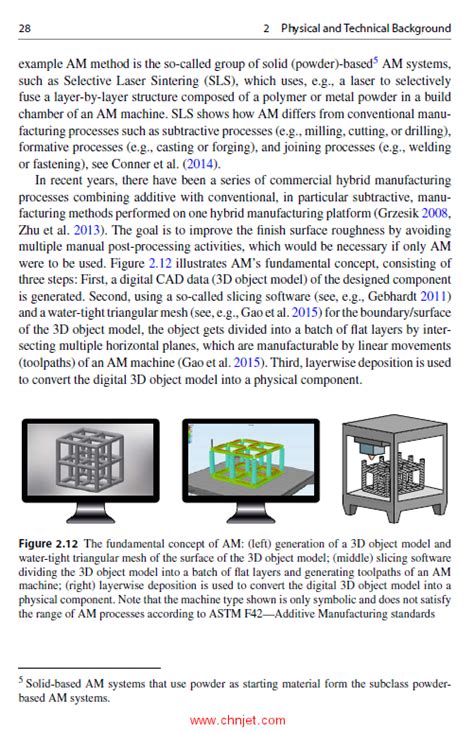 28 2 Physical and Technical Background

example AM method is the so-called group of solid (powder)-based$^5$ AM systems, such as Selective Laser Sintering (SLS), which uses, e.g., a laser to selectively fuse a layer-by-layer structure composed of a polymer or metal powder in a build chamber of an AM machine. SLS shows how AM differs from conventional manufacturing processes such as subtractive processes (e.g., milling, cutting, or drilling), formative processes (e.g., casting or forging), and joining processes (e.g., welding or fastening), see Conner et al. (2014).

In recent years, there have been a series of commercial hybrid manufacturing processes combining additive with conventional, in particular subtractive, manufacturing methods performed on one hybrid manufacturing platform (Grzesik 2008, Zhu et al. 2013). The goal is to improve the finish surface roughness by avoiding multiple manual post-processing activities, which would be necessary if only AM were to be used. Figure 2.12 illustrates AM's fundamental concept, consisting of three steps: First, a digital CAD data (3D object model) of the designed component is generated. Second, using a so-called slicing software (see, e.g., Gebhardt 2011) and a water-tight triangular mesh (see, e.g., Gao et al. 2015) for the boundary/surface of the 3D object model, the object gets divided into a batch of flat layers by intersecting multiple horizontal planes, which are manufacturable by linear movements (toolpaths) of an AM machine (Gao et al. 2015). Third, layerwise deposition is used to convert the digital 3D object model into a physical component.

Figure 2.12 The fundamental concept of AM: (left) generation of a 3D object model and water-tight triangular mesh of the surface of the 3D object model; (middle) slicing software dividing the 3D object model into a batch of flat layers and generating toolpaths of an AM machine; (right) layerwise deposition is used to convert the digital 3D object model into a physical component. Note that the machine type shown is only symbolic and does not satisfy the range of AM processes according to ASTM F42—Additive Manufacturing standards

$^5$ Solid-based AM systems that use powder as starting material form the subclass powder-based AM systems.

www.chnjet.com